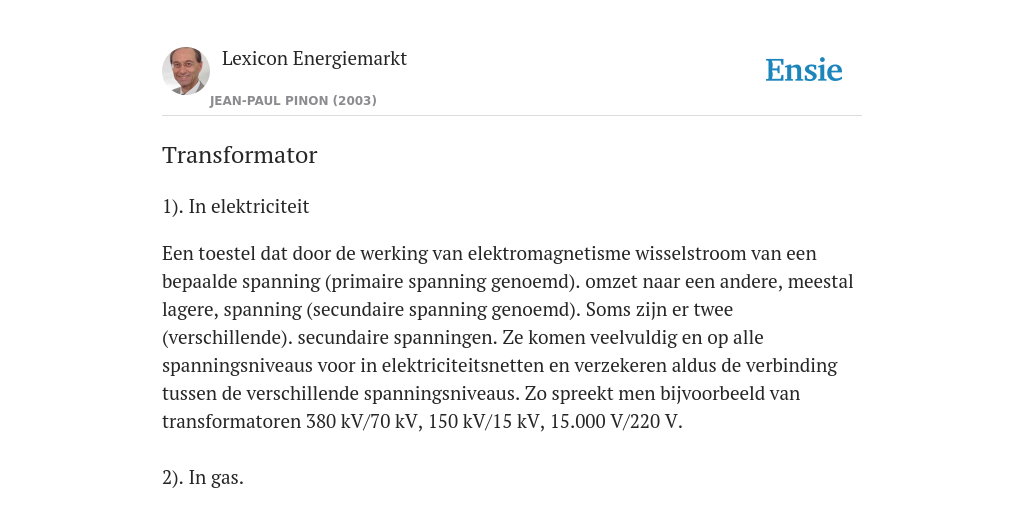 Lexicon Energiemarkt
JEAN-PAUL PINON (2003)

Ensie

Transformator

1). In elektriciteit

Een toestel dat door de werking van elektromagnetisme wisselstroom van een bepaalde spanning (primaire spanning genoemd). omzet naar een andere, meestal lagere, spanning (secundaire spanning genoemd). Soms zijn er twee (verschillende). secundaire spanningen. Ze komen veelvuldig en op alle spanningsniveaus voor in elektriciteitsnetten en verzekeren aldus de verbinding tussen de verschillende spanningsniveaus. Zo spreekt men bijvoorbeeld van transformatoren 380 kV/70 kV, 150 kV/15 kV, 15.000 V/220 V.

2). In gas.